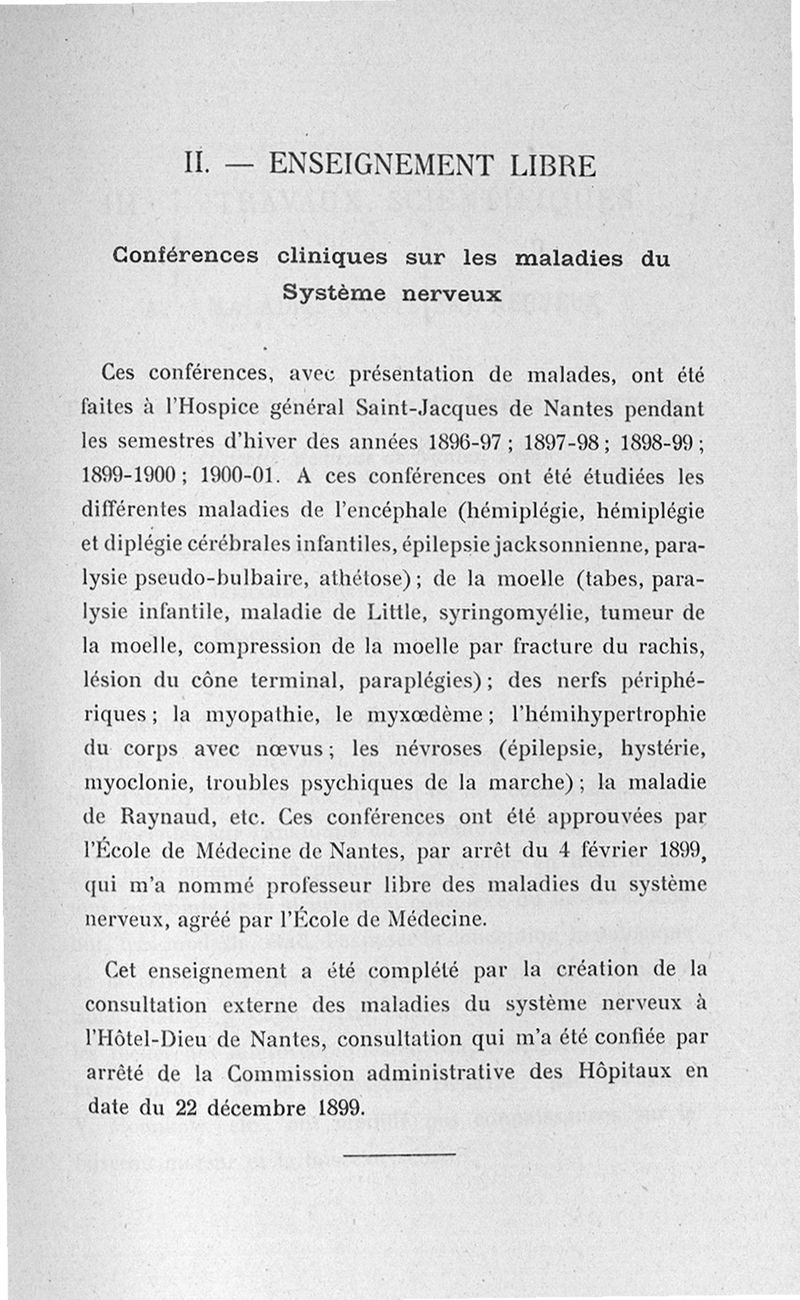 II. — ENSEIGNEMENT LIBRE

Conférences cliniques sur les maladies du Système nerveux

Ces conférences, avec présentation de malades, ont été faites à l'Hospice général Saint-Jacques de Nantes pendant les semestres d'hiver des années 1896-97 ; 1897-98 ; 1898-99 ; 1899-1900 ; 1900-01. A ces conférences ont été étudiées les différentes maladies de l'encéphale (hémiplégie, hémiplégie et diplégie cérébrales infantiles, épilepsie jacksonnienne, paralysie pseudo-bulbaire, athétose) ; de la moelle (tabes, paralysie infantile, maladie de Little, syringomyélie, tumeur de la moelle, compression de la moelle par fracture du rachis, lésion du cône terminal, paraplégies) ; des nerfs périphériques ; la myopathie, le myxœdème ; l'hémihypertrophie du corps avec nœvus ; les névroses (épilepsie, hystérie, myoclonie, troubles psychiques de la marche) ; la maladie de Raynaud, etc. Ces conférences ont été approuvées par l'École de Médecine de Nantes, par arrêt du 4 février 1899, qui m'a nommé professeur libre des maladies du système nerveux, agréé par l'École de Médecine.

Cet enseignement a été complété par la création de la consultation externe des maladies du système nerveux à l'Hôtel-Dieu de Nantes, consultation qui m'a été confiée par arrêté de la Commission administrative des Hôpitaux en date du 22 décembre 1899.